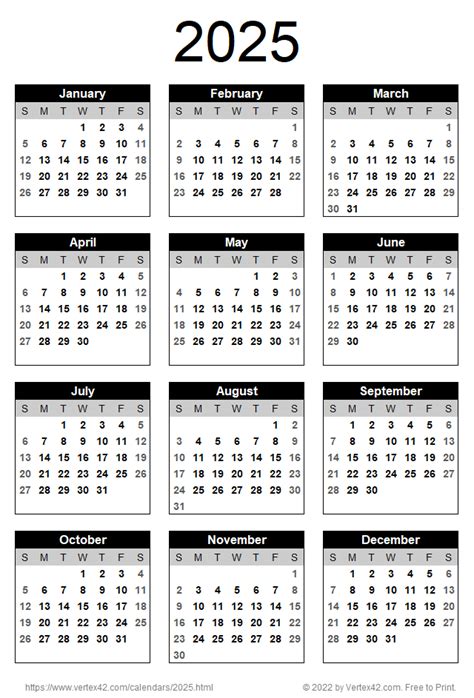 2025

January

| S | M | T | W | T | F | S |
|---|---|---|---|---|---|---|
| | | | 1 | 2 | 3 | 4 |
| 5 | 6 | 7 | 8 | 9 | 10 | 11 |
| 12 | 13 | 14 | 15 | 16 | 17 | 18 |
| 19 | 20 | 21 | 22 | 23 | 24 | 25 |
| 26 | 27 | 28 | 29 | 30 | 31 | |

February

| S | M | T | W | T | F | S |
|---|---|---|---|---|---|---|
| | | | | | | 1 |
| 2 | 3 | 4 | 5 | 6 | 7 | 8 |
| 9 | 10 | 11 | 12 | 13 | 14 | 15 |
| 16 | 17 | 18 | 19 | 20 | 21 | 22 |
| 23 | 24 | 25 | 26 | 27 | 28 | |

March

| S | M | T | W | T | F | S |
|---|---|---|---|---|---|---|
| | | | | | | 1 |
| 2 | 3 | 4 | 5 | 6 | 7 | 8 |
| 9 | 10 | 11 | 12 | 13 | 14 | 15 |
| 16 | 17 | 18 | 19 | 20 | 21 | 22 |
| 23 | 24 | 25 | 26 | 27 | 28 | 29 |
| 30 | 31 | | | | | |

April

| S | M | T | W | T | F | S |
|---|---|---|---|---|---|---|
| | | 1 | 2 | 3 | 4 | 5 |
| 6 | 7 | 8 | 9 | 10 | 11 | 12 |
| 13 | 14 | 15 | 16 | 17 | 18 | 19 |
| 20 | 21 | 22 | 23 | 24 | 25 | 26 |
| 27 | 28 | 29 | 30 | | | |

May

| S | M | T | W | T | F | S |
|---|---|---|---|---|---|---|
| | | | | 1 | 2 | 3 |
| 4 | 5 | 6 | 7 | 8 | 9 | 10 |
| 11 | 12 | 13 | 14 | 15 | 16 | 17 |
| 18 | 19 | 20 | 21 | 22 | 23 | 24 |
| 25 | 26 | 27 | 28 | 29 | 30 | 31 |

June

| S | M | T | W | T | F | S |
|---|---|---|---|---|---|---|
| 1 | 2 | 3 | 4 | 5 | 6 | 7 |
| 8 | 9 | 10 | 11 | 12 | 13 | 14 |
| 15 | 16 | 17 | 18 | 19 | 20 | 21 |
| 22 | 23 | 24 | 25 | 26 | 27 | 28 |
| 29 | 30 | | | | | |

July

| S | M | T | W | T | F | S |
|---|---|---|---|---|---|---|
| | | 1 | 2 | 3 | 4 | 5 |
| 6 | 7 | 8 | 9 | 10 | 11 | 12 |
| 13 | 14 | 15 | 16 | 17 | 18 | 19 |
| 20 | 21 | 22 | 23 | 24 | 25 | 26 |
| 27 | 28 | 29 | 30 | 31 | | |

August

| S | M | T | W | T | F | S |
|---|---|---|---|---|---|---|
| | | | | | 1 | 2 |
| 3 | 4 | 5 | 6 | 7 | 8 | 9 |
| 10 | 11 | 12 | 13 | 14 | 15 | 16 |
| 17 | 18 | 19 | 20 | 21 | 22 | 23 |
| 24 | 25 | 26 | 27 | 28 | 29 | 30 |
| 31 | | | | | | |

September

| S | M | T | W | T | F | S |
|---|---|---|---|---|---|---|
| | 1 | 2 | 3 | 4 | 5 | 6 |
| 7 | 8 | 9 | 10 | 11 | 12 | 13 |
| 14 | 15 | 16 | 17 | 18 | 19 | 20 |
| 21 | 22 | 23 | 24 | 25 | 26 | 27 |
| 28 | 29 | 30 | | | | |

October

| S | M | T | W | T | F | S |
|---|---|---|---|---|---|---|
| | | | 1 | 2 | 3 | 4 |
| 5 | 6 | 7 | 8 | 9 | 10 | 11 |
| 12 | 13 | 14 | 15 | 16 | 17 | 18 |
| 19 | 20 | 21 | 22 | 23 | 24 | 25 |
| 26 | 27 | 28 | 29 | 30 | 31 | |

November

| S | M | T | W | T | F | S |
|---|---|---|---|---|---|---|
| | | | | | | 1 |
| 2 | 3 | 4 | 5 | 6 | 7 | 8 |
| 9 | 10 | 11 | 12 | 13 | 14 | 15 |
| 16 | 17 | 18 | 19 | 20 | 21 | 22 |
| 23 | 24 | 25 | 26 | 27 | 28 | 29 |
| 30 | | | | | | |

December

| S | M | T | W | T | F | S |
|---|---|---|---|---|---|---|
| | 1 | 2 | 3 | 4 | 5 | 6 |
| 7 | 8 | 9 | 10 | 11 | 12 | 13 |
| 14 | 15 | 16 | 17 | 18 | 19 | 20 |
| 21 | 22 | 23 | 24 | 25 | 26 | 27 |
| 28 | 29 | 30 | 31 | | | |

https://www.vertex42.com/calendars/2025.html © 2022 by Vertex42.com. Free to Print.